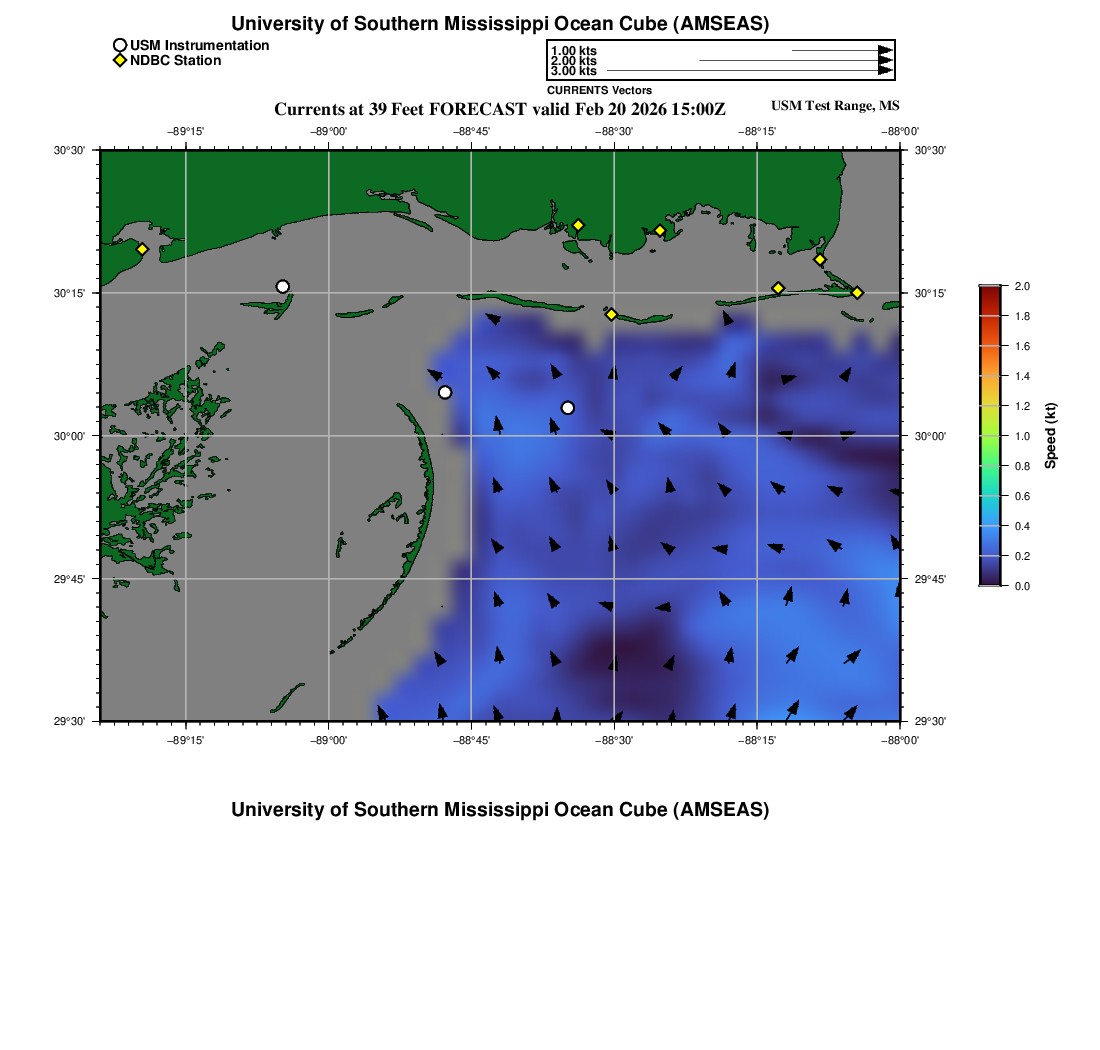 University of Southern Mississippi Ocean Cube (AMSEAS)

USM Instrumentation
NDBC Station

1.00 kts
2.00 kts
3.00 kts
CURRENTS Vectors

Currents at 39 Feet FORECAST valid Feb 20 2026 15:00Z

USM Test Range, MS

−89°15' −89°00' −88°45' −88°30' −88°15' −88°00'

30°30'
30°15'
30°00'
29°45'
29°30'

30°30'
30°15'
30°00'
29°45'
29°30'

−89°15' −89°00' −88°45' −88°30' −88°15' −88°00'

2.0
1.8
1.6
1.4
1.2
1.0
0.8
0.6
0.4
0.2
0.0
Speed (kt)

University of Southern Mississippi Ocean Cube (AMSEAS)